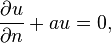 $\frac{\partial u}{\partial n} + au = 0,$